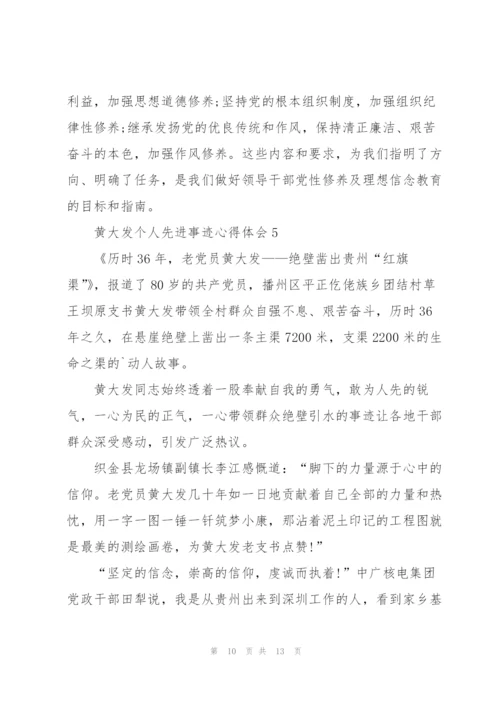 利益，加强思想道德修养;坚持党的根本组织制度，加强组织纪律性修养;继承发扬党的优良传统和作风，保持清正廉洁、艰苦奋斗的本色，加强作风修养。这些内容和要求，为我们指明了方向、明确了任务，是我们做好领导干部党性修养及理想信念教育的目标和指南。

黄大发个人先进事迹心得体会 5

《历时 36 年，老党员黄大发——绝壁凿出贵州“红旗渠”》，报道了 80 岁的共产党员，播州区平正仡佬族乡团结村草王坝原支书黄大发带领全村群众自强不息、艰苦奋斗，历时 36 年之久，在悬崖绝壁上凿出一条主渠 7200 米，支渠 2200 米的生命之渠的`动人故事。

黄大发同志始终透着一股奉献自我的勇气，敢为人先的锐气，一心为民的正气，一心带领群众绝壁引水的事迹让各地干部群众深受感动，引发广泛热议。

织金县龙场镇副镇长李江感慨道：“脚下的力量源于心中的信仰。老党员黄大发几十年如一日地贡献着自己全部的力量和热忱，用一字一图一锤一钎筑梦小康，那沾着泥土印记的工程图就是最美的测绘画卷，为黄大发老支书点赞!”

“坚定的信念，崇高的信仰，虔诚而执着!”中广核电集团党政干部田犁说，我是从贵州出来到深圳工作的人，看到家乡基

第 10 页 共 13 页